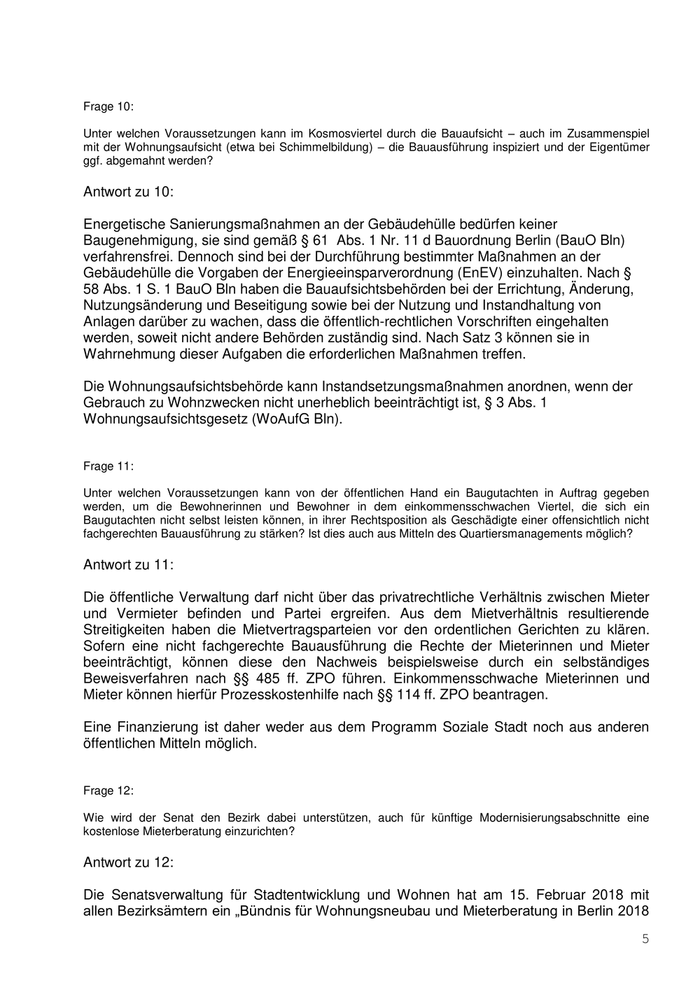 Frage 10:

Unter welchen Voraussetzungen kann im Kosmosviertel durch die Bauaufsicht – auch im Zusammenspiel mit der Wohnungsaufsicht (etwa bei Schimmelbildung) – die Bauausführung inspiziert und der Eigentümer ggf. abgemahnt werden?

Antwort zu 10:

Energetische Sanierungsmaßnahmen an der Gebäudehülle bedürfen keiner Baugenehmigung, sie sind gemäß § 61 Abs. 1 Nr. 11 d Bauordnung Berlin (BauO Bln) verfahrensfrei. Dennoch sind bei der Durchführung bestimmter Maßnahmen an der Gebäudehülle die Vorgaben der Energieeinsparverordnung (EnEV) einzuhalten. Nach § 58 Abs. 1 S. 1 BauO Bln haben die Bauaufsichtsbehörden bei der Errichtung, Änderung, Nutzungsänderung und Beseitigung sowie bei der Nutzung und Instandhaltung von Anlagen darüber zu wachen, dass die öffentlich-rechtlichen Vorschriften eingehalten werden, soweit nicht andere Behörden zuständig sind. Nach Satz 3 können sie in Wahrnehmung dieser Aufgaben die erforderlichen Maßnahmen treffen.

Die Wohnungsaufsichtsbehörde kann Instandsetzungsmaßnahmen anordnen, wenn der Gebrauch zu Wohnzwecken nicht unerheblich beeinträchtigt ist, § 3 Abs. 1 Wohnungsaufsichtsgesetz (WoAufG Bln).

Frage 11:

Unter welchen Voraussetzungen kann von der öffentlichen Hand ein Baugutachten in Auftrag gegeben werden, um die Bewohnerinnen und Bewohner in dem einkommensschwachen Viertel, die sich ein Baugutachten nicht selbst leisten können, in ihrer Rechtsposition als Geschädigte einer offensichtlich nicht fachgerechten Bauausführung zu stärken? Ist dies auch aus Mitteln des Quartiersmanagements möglich?

Antwort zu 11:

Die öffentliche Verwaltung darf nicht über das privatrechtliche Verhältnis zwischen Mieter und Vermieter befinden und Partei ergreifen. Aus dem Mietverhältnis resultierende Streitigkeiten haben die Mietvertragsparteien vor den ordentlichen Gerichten zu klären. Sofern eine nicht fachgerechte Bauausführung die Rechte der Mieterinnen und Mieter beeinträchtigt, können diese den Nachweis beispielsweise durch ein selbständiges Beweisverfahren nach §§ 485 ff. ZPO führen. Einkommensschwache Mieterinnen und Mieter können hierfür Prozesskostenhilfe nach §§ 114 ff. ZPO beantragen.

Eine Finanzierung ist daher weder aus dem Programm Soziale Stadt noch aus anderen öffentlichen Mitteln möglich.

Frage 12:

Wie wird der Senat den Bezirk dabei unterstützen, auch für künftige Modernisierungsabschnitte eine kostenlose Mieterberatung einzurichten?

Antwort zu 12:

Die Senatsverwaltung für Stadtentwicklung und Wohnen hat am 15. Februar 2018 mit allen Bezirksämtern ein „Bündnis für Wohnungsneubau und Mieterberatung in Berlin 2018

5